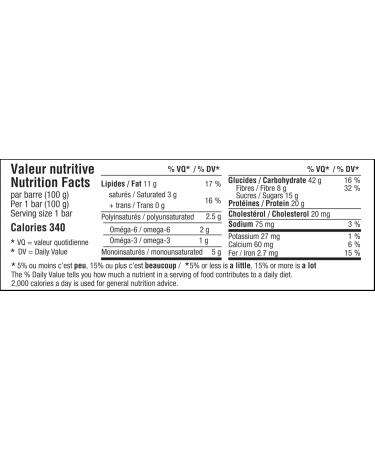 Valeur nutritive
Nutrition Facts
par barre (100 g)
Per 1 bar (100 g)
Serving size 1 bar

Calories 340

* VQ = valeur quotidienne
* DV = Daily Value

| | % VQ* / % DV* |
|---|---|
| Lipides / Fat 11 g | 17 % |
| saturés / Saturated 3 g + trans / Trans 0 g | 16 % |
| Polyinsaturés / polyunsaturated | 2.5 g |
| Oméga-6 / omega-6 | 2 g |
| Oméga-3 / omega-3 | 1 g |
| Monoinsaturés / monounsaturated | 5 g |

| | % VQ* / % DV* |
|---|---|
| Glucides / Carbohydrate 42 g | 16 % |
| Fibres / Fibre 8 g | 32 % |
| Sucres / Sugars 15 g | |
| Protéines / Protein 20 g | |
| Cholestérol / Cholesterol 20 mg | |
| Sodium 75 mg | 3 % |
| Potassium 27 mg | 1 % |
| Calcium 60 mg | 6 % |
| Fer / Iron 2.7 mg | 15 % |

* 5% ou moins c'est peu, 15% ou plus c'est beaucoup / *5% or less is a little, 15% or more is a lot
The % Daily Value tells you how much a nutrient in a serving of food contributes to a daily diet. 2,000 calories a day is used for general nutrition advice.